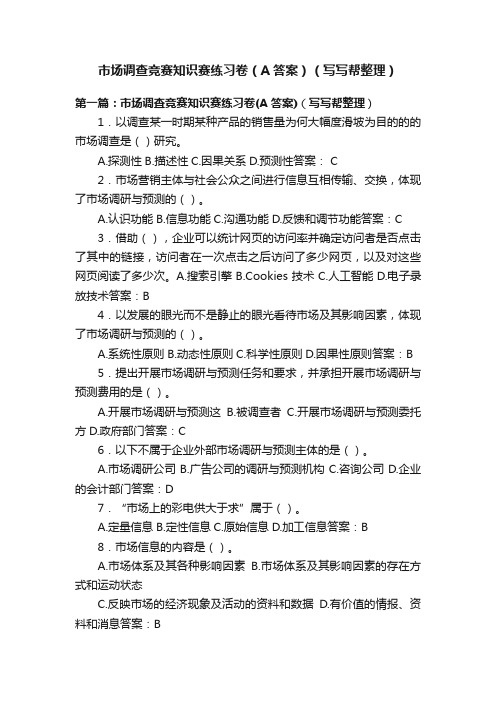 市场调查竞赛知识赛练习卷（A 答案）（写写帮整理）

第一篇：市场调查竞赛知识赛练习卷(A 答案)（写写帮整理）

1．以调查某一时期某种产品的销售量为何大幅度滑坡为目的的的市场调查是（ ）研究。

A.探测性 B.描述性 C.因果关系 D.预测性答案： C

2．市场营销主体与社会公众之间进行信息互相传输、交换，体现了市场调研与预测的（ ）。

A.认识功能 B.信息功能 C.沟通功能 D.反馈和调节功能答案：C

3．借助（ ），企业可以统计网页的访问率并确定访问者是否点击了其中的链接，访问者在一次点击之后访问了多少网页，以及对这些网页阅读了多少次。A.搜索引擎 B.Cookies 技术 C.人工智能 D.电子录放技术答案：B

4．以发展的眼光而不是静止的眼光看待市场及其影响因素，体现了市场调研与预测的（ ）。

A.系统性原则 B.动态性原则 C.科学性原则 D.因果性原则答案：B

5．提出开展市场调研与预测任务和要求，并承担开展市场调研与预测费用的是（ ）。

A.开展市场调研与预测这 B.被调查者 C.开展市场调研与预测委托方 D.政府部门答案：C

6．以下不属于企业外部市场调研与预测主体的是（ ）。

A.市场调研公司 B.广告公司的调研与预测机构 C.咨询公司 D.企业的会计部门答案：D

7．“市场上的彩电供大于求”属于（ ）。

A.定量信息 B.定性信息 C.原始信息 D.加工信息答案：B

8．市场信息的内容是（ ）。

A.市场体系及其各种影响因素 B.市场体系及其影响因素的存在方式和运动状态

C.反映市场的经济现象及活动的资料和数据 D.有价值的情报、资料和消息答案：B